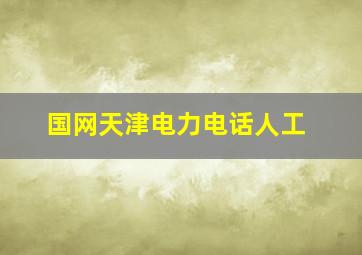 国网天津电力电话人工